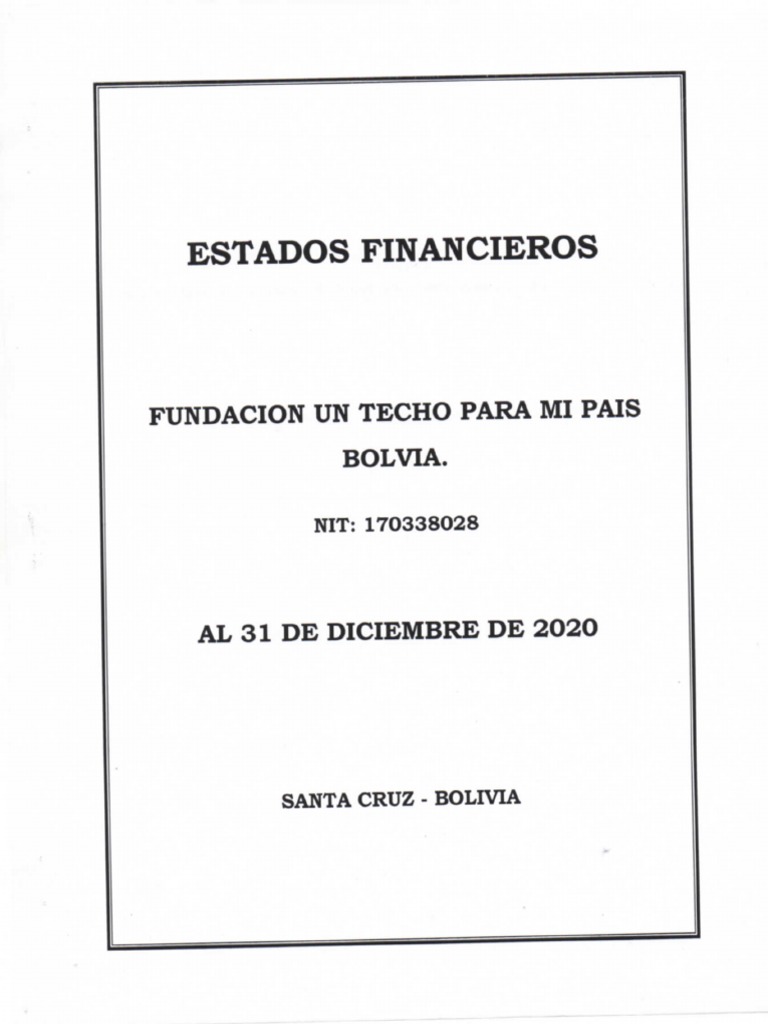 ESTADOS FINANCIEROS

FUNDACION UN TECHO PARA MI PAIS BOLVIA.

NIT: 170338028

AL 31 DE DICIEMBRE DE 2020

SANTA CRUZ - BOLIVIA